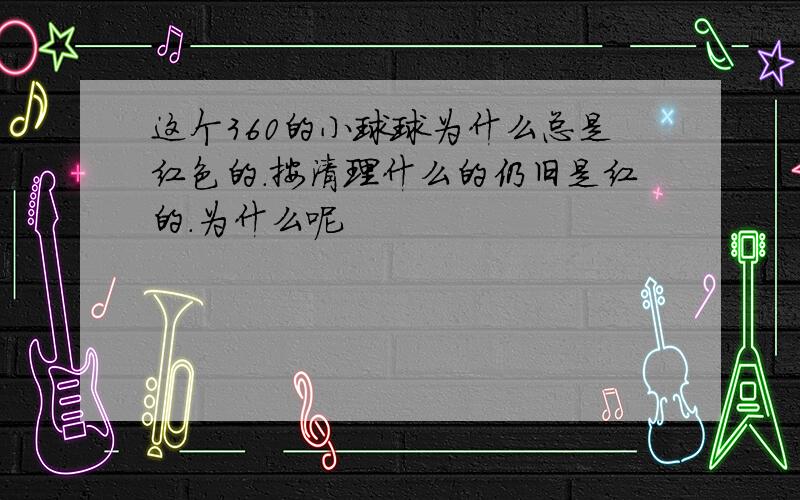 这个360的小球球为什么总是红色的.按清理什么的仍旧是红的.为什么呢